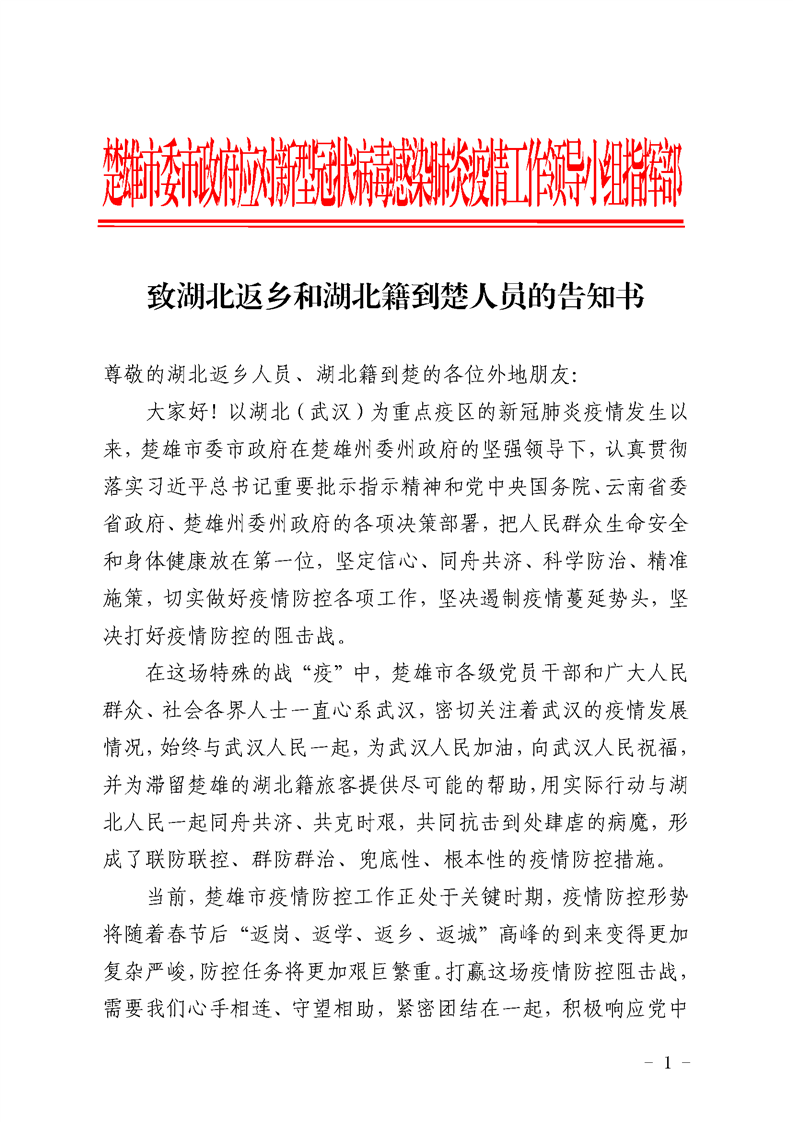 楚雄市委市政府应对新型冠状病毒感染肺炎疫情工作领导小组指挥部

致湖北返乡和湖北籍到楚人员的告知书

尊敬的湖北返乡人员、湖北籍到楚的各位外地朋友:

大家好！以湖北（武汉）为重点疫区的新冠肺炎疫情发生以来，楚雄市委市政府在楚雄州委州政府的坚强领导下，认真贯彻落实习近平总书记重要批示指示精神和党中央国务院、云南省委省政府、楚雄州委州政府的各项决策部署，把人民群众生命安全和身体健康放在第一位，坚定信心、同舟共济、科学防治、精准施策，切实做好疫情防控各项工作，坚决遏制疫情蔓延势头，坚决打好疫情防控的阻击战。

在这场特殊的战“疫”中，楚雄市各级党员干部和广大人民群众、社会各界人士一直心系武汉，密切关注着武汉的疫情发展情况，始终与武汉人民一起，为武汉人民加油，向武汉人民祝福，并为滞留楚雄的湖北籍旅客提供尽可能的帮助，用实际行动与湖北人民一起同舟共济、共克时艰，共同抗击到处肆虐的病魔，形成了联防联控、群防群治、兜底性、根本性的疫情防控措施。

当前，楚雄市疫情防控工作正处于关键时期，疫情防控形势将随着春节后“返岗、返学、返乡、返城”高峰的到来变得更加复杂严峻，防控任务将更加艰巨繁重。打赢这场疫情防控阻击战，需要我们心手相连、守望相助，紧密团结在一起，积极响应党中

－ 1 －